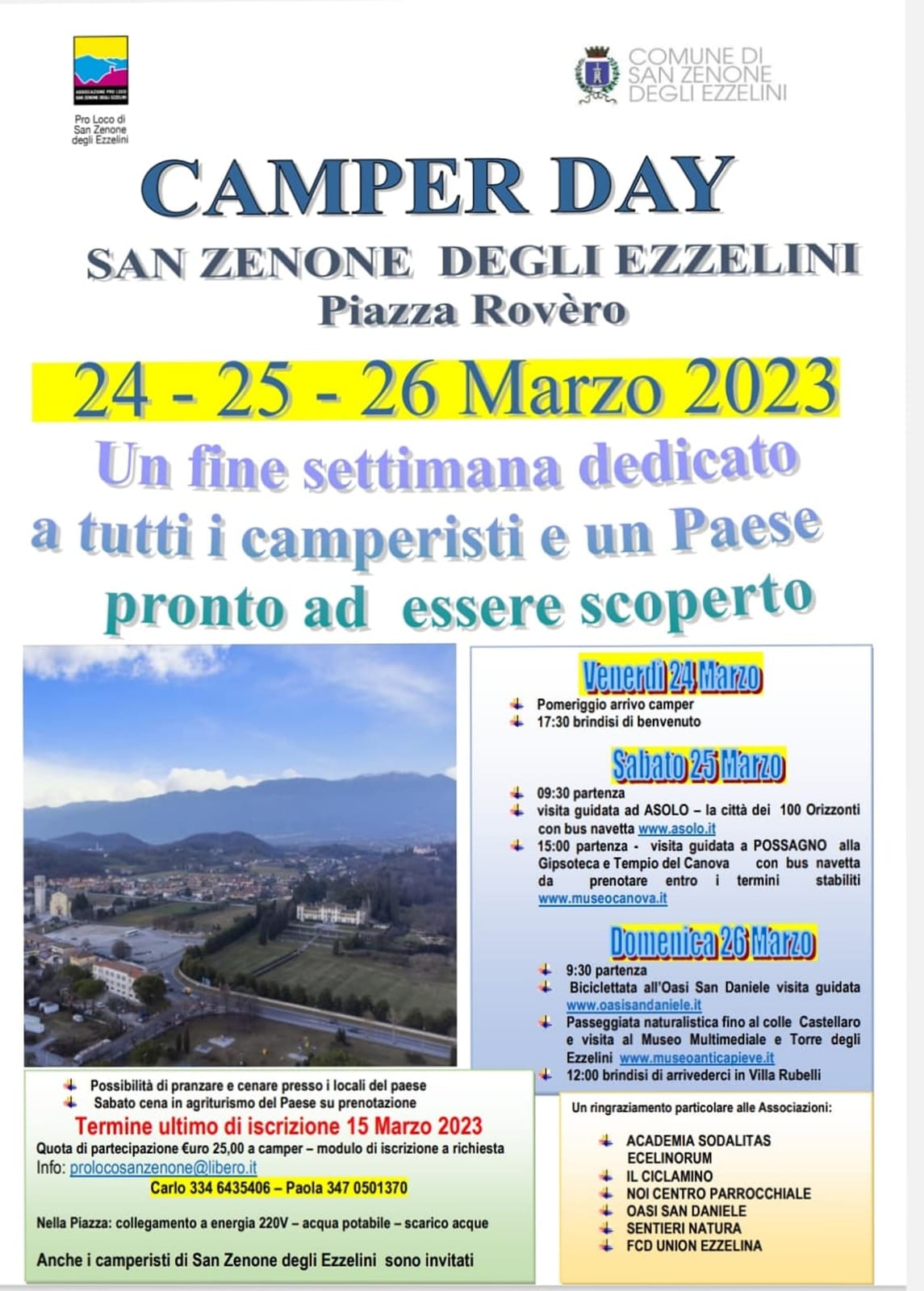 ASSOCIAZIONE PRO LOCO SAN ZENONE DEGLI EZZELINI

Pro Loco di San Zenone degli Ezzelini

COMUNE DI SAN ZENONE DEGLI EZZELINI

CAMPER DAY

SAN ZENONE DEGLI EZZELINI

Piazza Rovèro

24 - 25 - 26 Marzo 2023

Un fine settimana dedicato a tutti i camperisti e un Paese pronto ad essere scoperto

Venerdì 24 Marzo

Pomeriggio arrivo camper
17:30 brindisi di benvenuto

Sabato 25 Marzo

09:30 partenza
visita guidata ad ASOLO – la città dei 100 Orizzonti con bus navetta www.asolo.it
15:00 partenza - visita guidata a POSSAGNO alla Gipsoteca e Tempio del Canova con bus navetta da prenotare entro i termini stabiliti www.museocanova.it

Domenica 26 Marzo

9:30 partenza
Biciclettata all'Oasi San Daniele visita guidata www.oasisandaniele.it
Passeggiata naturalistica fino al colle Castellaro e visita al Museo Multimediale e Torre degli Ezzelini www.museoanticapieve.it
12:00 brindisi di arrivederci in Villa Rubelli

Possibilità di pranzare e cenare presso i locali del paese
Sabato cena in agriturismo del Paese su prenotazione

Termine ultimo di iscrizione 15 Marzo 2023

Quota di partecipazione €uro 25,00 a camper – modulo di iscrizione a richiesta
Info: prolocosanzenone@libero.it
Carlo 334 6435406 – Paola 347 0501370

Nella Piazza: collegamento a energia 220V – acqua potabile – scarico acque

Anche i camperisti di San Zenone degli Ezzelini sono invitati

Un ringraziamento particolare alle Associazioni:

ACADEMIA SODALITAS ECELINORUM
IL CICLAMINO
NOI CENTRO PARROCCHIALE
OASI SAN DANIELE
SENTIERI NATURA
FCD UNION EZZELINA